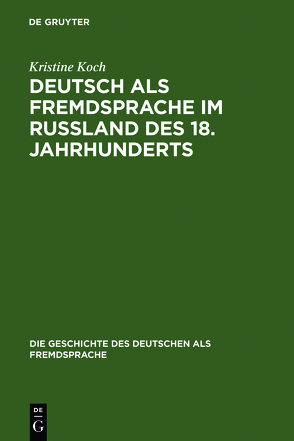 DE GRUYTER

Kristine Koch

DEUTSCH ALS FREMDSPRACHE IM RUSSLAND DES 18. JAHRHUNDERTS

DIE GESCHICHTE DES DEUTSCHEN ALS FREMDSPRACHE

DE
G